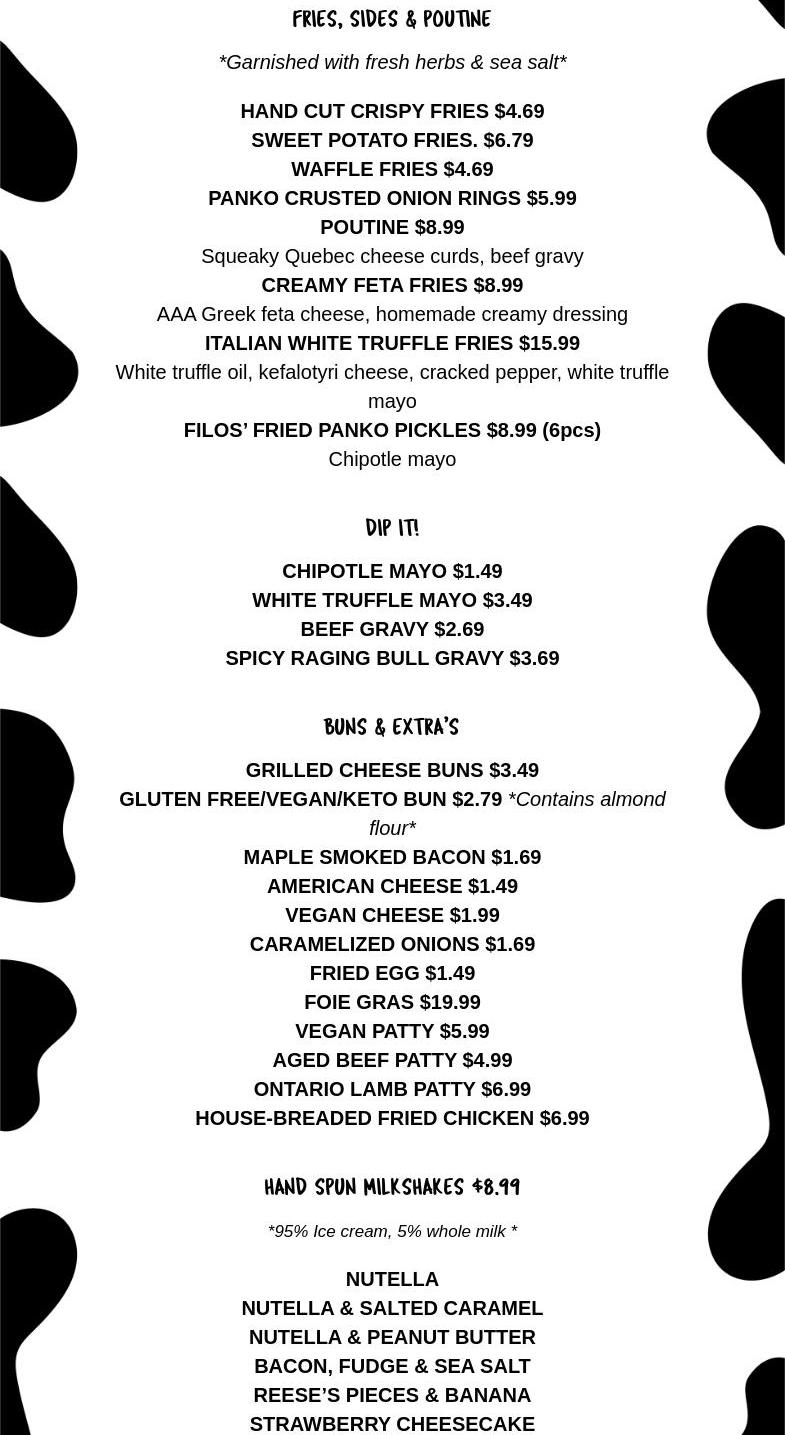 FRIES, SIDES & POUTINE

*Garnished with fresh herbs & sea salt*

HAND CUT CRISPY FRIES $4.69
SWEET POTATO FRIES. $6.79
WAFFLE FRIES $4.69
PANKO CRUSTED ONION RINGS $5.99
POUTINE $8.99
Squeaky Quebec cheese curds, beef gravy
CREAMY FETA FRIES $8.99
AAA Greek feta cheese, homemade creamy dressing
ITALIAN WHITE TRUFFLE FRIES $15.99
White truffle oil, kefalotyri cheese, cracked pepper, white truffle mayo
FILOS' FRIED PANKO PICKLES $8.99 (6pcs)
Chipotle mayo

DIP IT!

CHIPOTLE MAYO $1.49
WHITE TRUFFLE MAYO $3.49
BEEF GRAVY $2.69
SPICY RAGING BULL GRAVY $3.69

BUNS & EXTRA'S

GRILLED CHEESE BUNS $3.49
GLUTEN FREE/VEGAN/KETO BUN $2.79 *Contains almond flour*
MAPLE SMOKED BACON $1.69
AMERICAN CHEESE $1.49
VEGAN CHEESE $1.99
CARAMELIZED ONIONS $1.69
FRIED EGG $1.49
FOIE GRAS $19.99
VEGAN PATTY $5.99
AGED BEEF PATTY $4.99
ONTARIO LAMB PATTY $6.99
HOUSE-BREADED FRIED CHICKEN $6.99

HAND SPUN MILKSHAKES $8.99

*95% Ice cream, 5% whole milk *

NUTELLA
NUTELLA & SALTED CARAMEL
NUTELLA & PEANUT BUTTER
BACON, FUDGE & SEA SALT
REESE'S PIECES & BANANA
STRAWBERRY CHEESECAKE